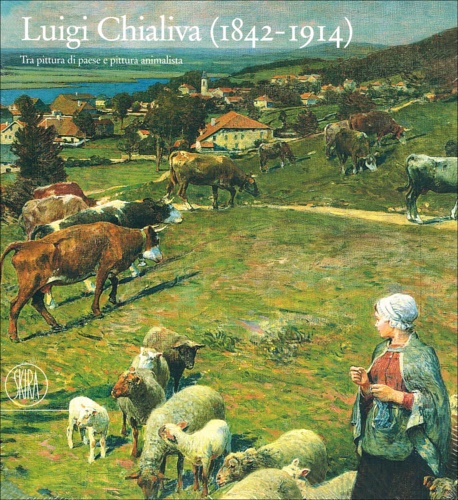 Luigi Chialiva (1842-1914)

Tra pittura di paese e pittura animalista

SKIRA